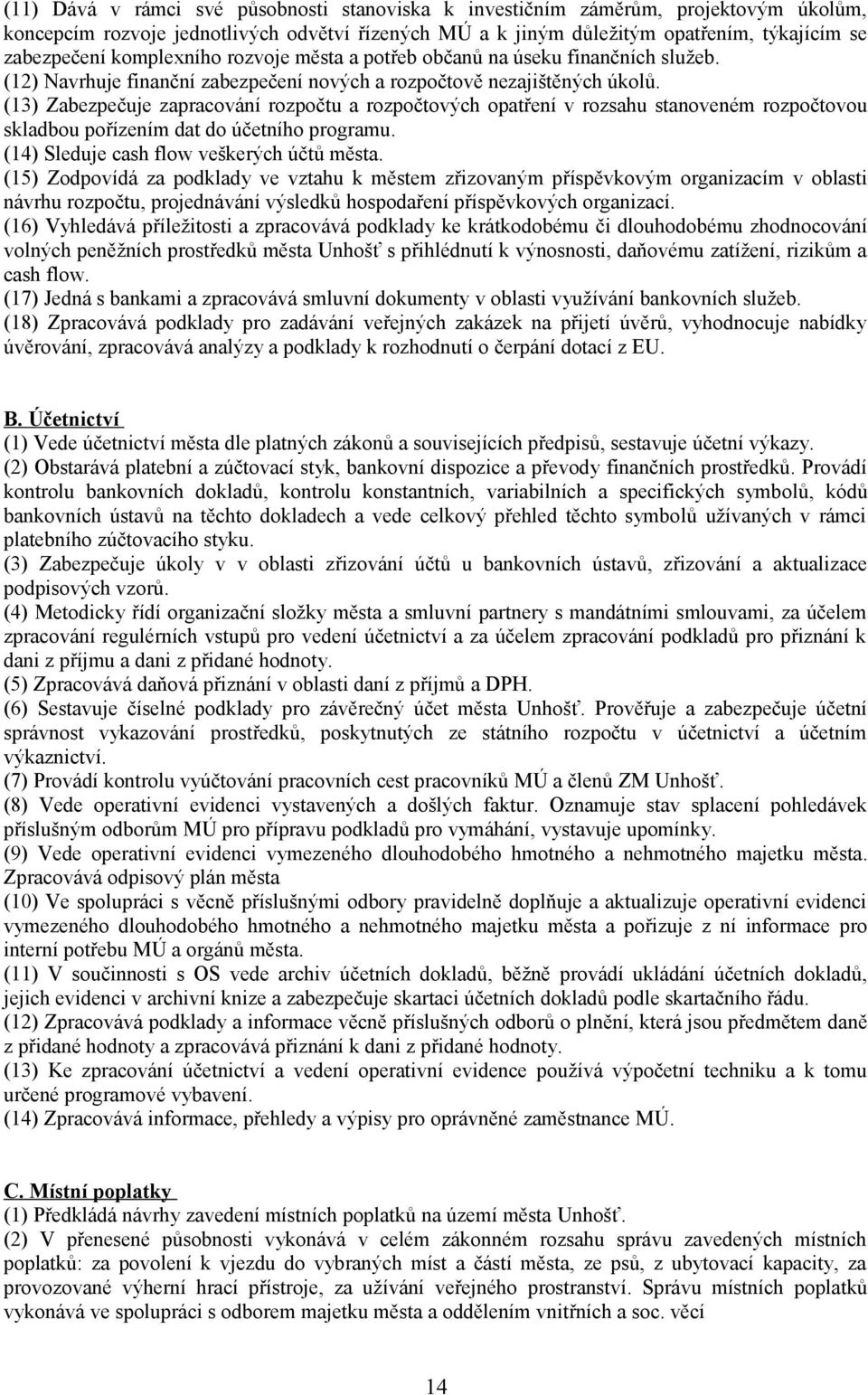 (11) Dává v rámci své působnosti stanoviska k investičním záměrům, projektovým úkolům, koncepcím rozvoje jednotlivých odvětví řízených MÚ a k jiným důležitým opatřením, týkajícím se zabezpečení komplexního rozvoje města a potřeb občanů na úseku finančních služeb.
(12) Navrhuje finanční zabezpečení nových a rozpočtově nezajištěných úkolů.
(13) Zabezpečuje zapracování rozpočtu a rozpočtových opatření v rozsahu stanoveném rozpočtovou skladbou pořízením dat do účetního programu.
(14) Sleduje cash flow veškerých účtů města.
(15) Zodpovídá za podklady ve vztahu k městem zřizovaným příspěvkovým organizacím v oblasti návrhu rozpočtu, projednávání výsledků hospodaření příspěvkových organizací.
(16) Vyhledává příležitosti a zpracovává podklady ke krátkodobému či dlouhodobému zhodnocování volných peněžních prostředků města Unhošť s přihlédnutí k výnosnosti, daňovému zatížení, rizikům a cash flow.
(17) Jedná s bankami a zpracovává smluvní dokumenty v oblasti využívání bankovních služeb.
(18) Zpracovává podklady pro zadávání veřejných zakázek na přijetí úvěrů, vyhodnocuje nabídky úvěrování, zpracovává analýzy a podklady k rozhodnutí o čerpání dotací z EU.

B. Účetnictví
(1) Vede účetnictví města dle platných zákonů a souvisejících předpisů, sestavuje účetní výkazy.
(2) Obstarává platební a zúčtovací styk, bankovní dispozice a převody finančních prostředků. Provádí kontrolu bankovních dokladů, kontrolu konstantních, variabilních a specifických symbolů, kódů bankovních ústavů na těchto dokladech a vede celkový přehled těchto symbolů užívaných v rámci platebního zúčtovacího styku.
(3) Zabezpečuje úkoly v v oblasti zřizování účtů u bankovních ústavů, zřizování a aktualizace podpisových vzorů.
(4) Metodicky řídí organizační složky města a smluvní partnery s mandátními smlouvami, za účelem zpracování regulérních vstupů pro vedení účetnictví a za účelem zpracování podkladů pro přiznání k dani z příjmu a dani z přidané hodnoty.
(5) Zpracovává daňová přiznání v oblasti daní z příjmů a DPH.
(6) Sestavuje číselné podklady pro závěrečný účet města Unhošť. Prověřuje a zabezpečuje účetní správnost vykazování prostředků, poskytnutých ze státního rozpočtu v účetnictví a účetním výkaznictví.
(7) Provádí kontrolu vyúčtování pracovních cest pracovníků MÚ a členů ZM Unhošť.
(8) Vede operativní evidenci vystavených a došlých faktur. Oznamuje stav splacení pohledávek příslušným odborům MÚ pro přípravu podkladů pro vymáhání, vystavuje upomínky.
(9) Vede operativní evidenci vymezeného dlouhodobého hmotného a nehmotného majetku města. Zpracovává odpisový plán města
(10) Ve spolupráci s věcně příslušnými odbory pravidelně doplňuje a aktualizuje operativní evidenci vymezeného dlouhodobého hmotného a nehmotného majetku města a pořizuje z ní informace pro interní potřebu MÚ a orgánů města.
(11) V součinnosti s OS vede archiv účetních dokladů, běžně provádí ukládání účetních dokladů, jejich evidenci v archivní knize a zabezpečuje skartaci účetních dokladů podle skartačního řádu.
(12) Zpracovává podklady a informace věcně příslušných odborů o plnění, která jsou předmětem daně z přidané hodnoty a zpracovává přiznání k dani z přidané hodnoty.
(13) Ke zpracování účetnictví a vedení operativní evidence používá výpočetní techniku a k tomu určené programové vybavení.
(14) Zpracovává informace, přehledy a výpisy pro oprávněné zaměstnance MÚ.

C. Místní poplatky
(1) Předkládá návrhy zavedení místních poplatků na území Unhošť.
(2) V přenesené působnosti vykonává v celém zákonném rozsahu správu zavedených místních poplatků: za povolení k vjezdu do vybraných míst a částí města, ze psů, z ubytovací kapacity, za provozované výherní hrací přístroje, za užívání veřejného prostranství. Správu místních poplatků vykonává ve spolupráci s odborem majetku města a oddělením vnitřních a soc. věcí

14